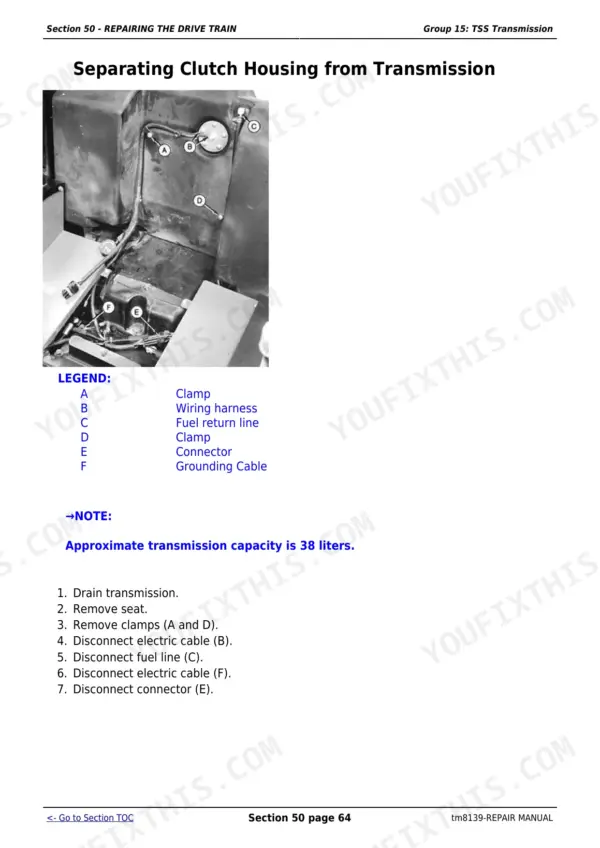 Section 50 - REPAIRING THE DRIVE TRAIN

Group 15: TSS Transmission

Separating Clutch Housing from Transmission

A B C D E F

LEGEND:

| A | Clamp |
|---|---|
| B | Wiring harness |
| C | Fuel return line |
| D | Clamp |
| E | Connector |
| F | Grounding Cable |

→NOTE:

Approximate transmission capacity is 38 liters.

1. Drain transmission.
2. Remove seat.
3. Remove clamps (A and D).
4. Disconnect electric cable (B).
5. Disconnect fuel line (C).
6. Disconnect electric cable (F).
7. Disconnect connector (E).

<- Go to Section TOC

Section 50 page 64

tm8139-REPAIR MANUAL

YOUFIXTHIS.COM